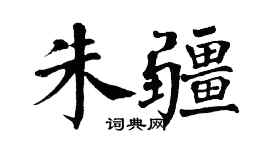 朱疆

词典网